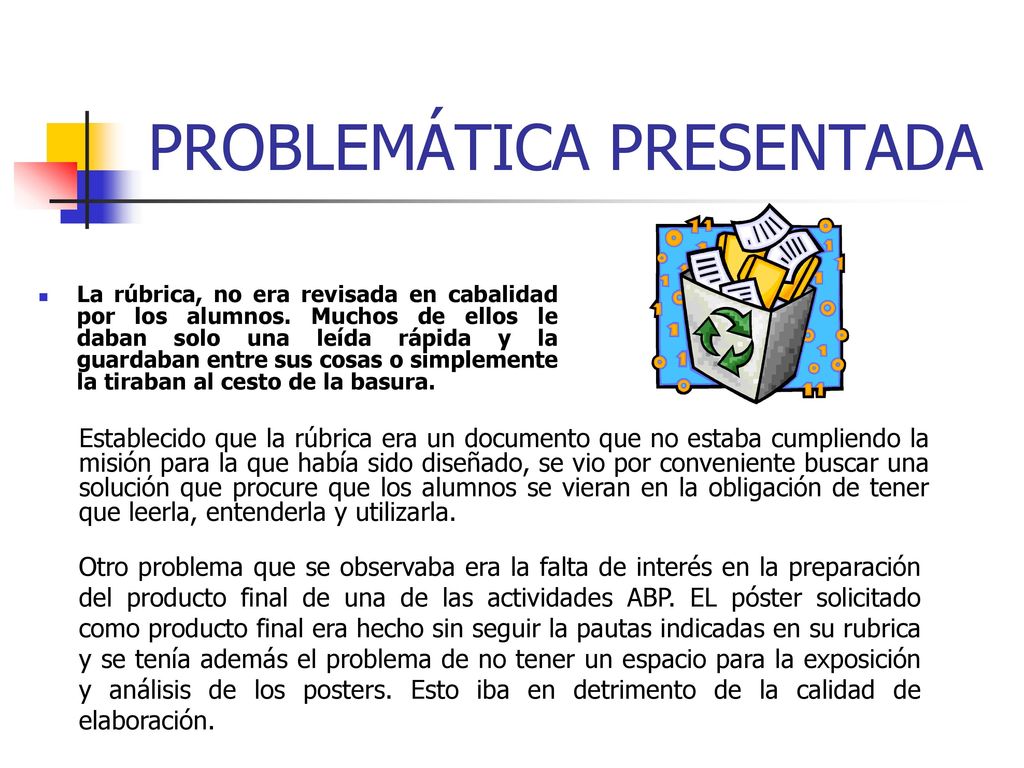 PROBLEMÁTICA PRESENTADA

La rúbrica, no era revisada en cabalidad por los alumnos. Muchos de ellos le daban solo una leída rápida y la guardaban entre sus cosas o simplemente la tiraban al cesto de la basura.

Establecido que la rúbrica era un documento que no estaba cumpliendo la misión para la que había sido diseñado, se vio por conveniente buscar una solución que procure que los alumnos se vieran en la obligación de tener que leerla, entenderla y utilizarla.

Otro problema que se observaba era la falta de interés en la preparación del producto final de una de las actividades ABP. EL póster solicitado como producto final era hecho sin seguir la pautas indicadas en su rubrica y se tenía además el problema de no tener un espacio para la exposición y análisis de los posters. Esto iba en detrimento de la calidad de elaboración.